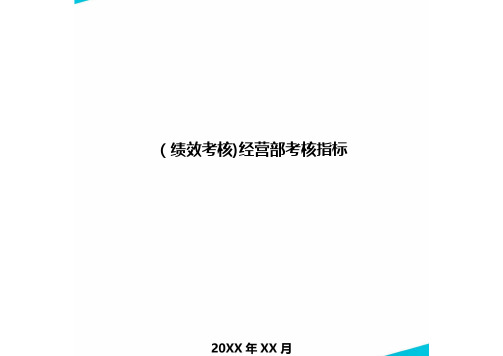 (绩效考核)经营部考核指标

20XX 年 XX 月